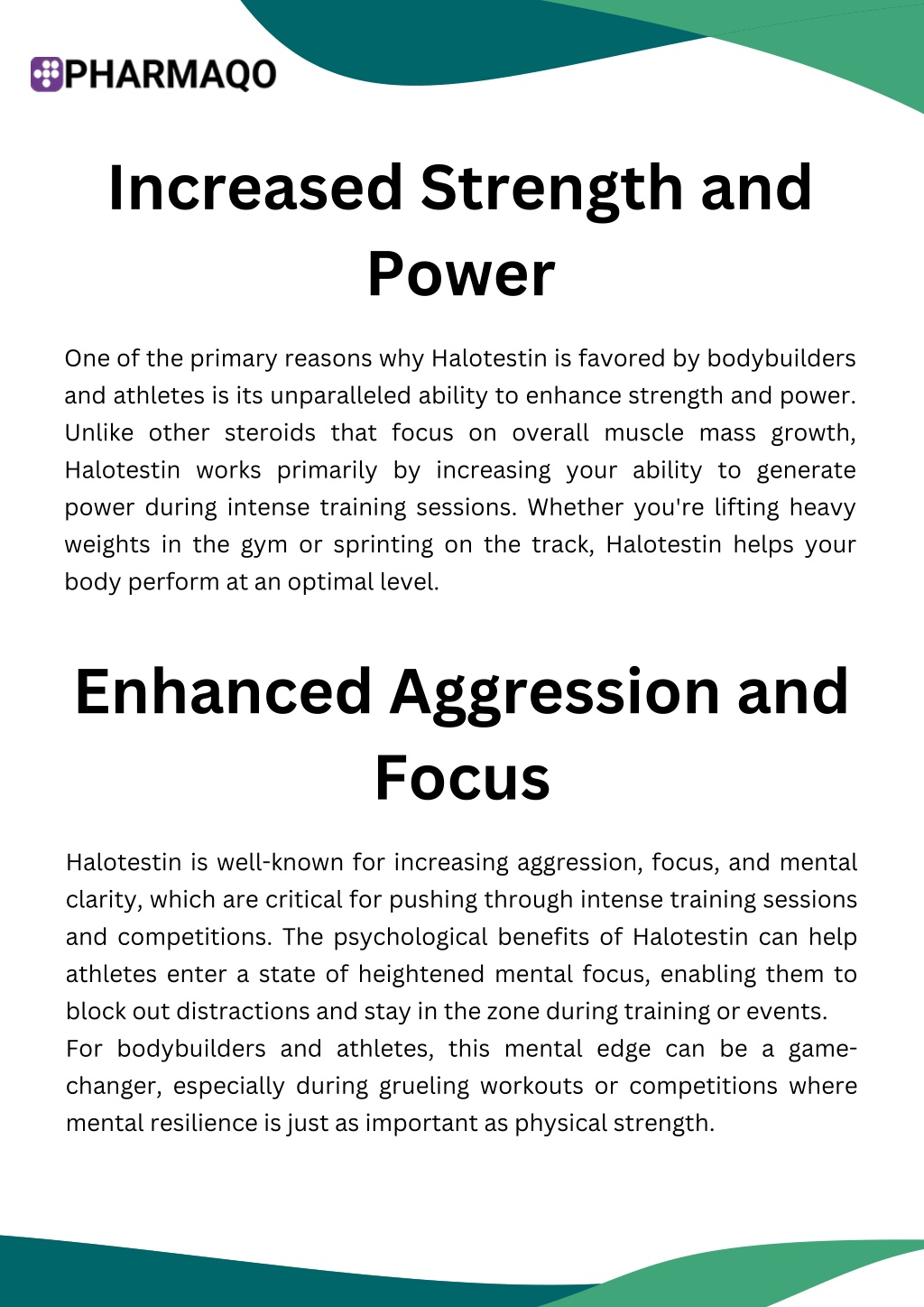 PHARMAQO

Increased Strength and Power

One of the primary reasons why Halotestin is favored by bodybuilders and athletes is its unparalleled ability to enhance strength and power. Unlike other steroids that focus on overall muscle mass growth, Halotestin works primarily by increasing your ability to generate power during intense training sessions. Whether you're lifting heavy weights in the gym or sprinting on the track, Halotestin helps your body perform at an optimal level.

Enhanced Aggression and Focus

Halotestin is well-known for increasing aggression, focus, and mental clarity, which are critical for pushing through intense training sessions and competitions. The psychological benefits of Halotestin can help athletes enter a state of heightened mental focus, enabling them to block out distractions and stay in the zone during training or events.
For bodybuilders and athletes, this mental edge can be a game-changer, especially during grueling workouts or competitions where mental resilience is just as important as physical strength.